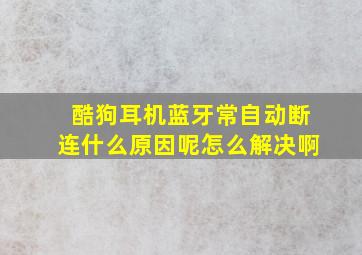 酷狗耳机蓝牙常自动断连什么原因呢怎么解决啊